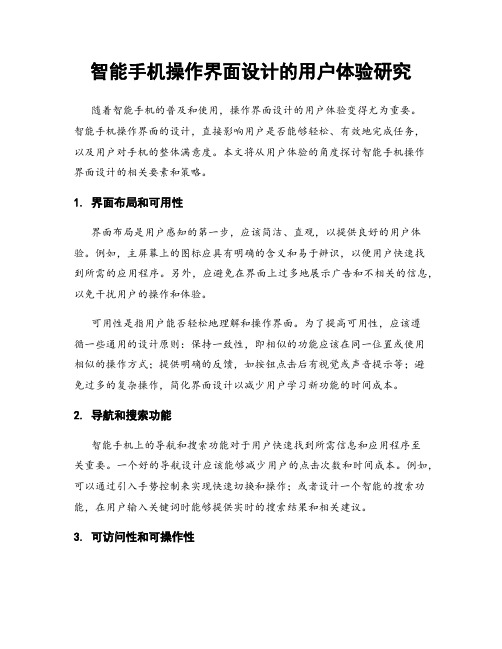 智能手机操作界面设计的用户体验研究

随着智能手机的普及和使用，操作界面设计的用户体验变得尤为重要。智能手机操作界面的设计，直接影响用户是否能够轻松、有效地完成任务，以及用户对手机的整体满意度。本文将从用户体验的角度探讨智能手机操作界面设计的相关要素和策略。

1. 界面布局和可用性

界面布局是用户感知的第一步，应该简洁、直观，以提供良好的用户体验。例如，主屏幕上的图标应具有明确的含义和易于辨识，以便用户快速找到所需的应用程序。另外，应避免在界面上过多地展示广告和不相关的信息，以免干扰用户的操作和体验。

可用性是指用户能否轻松地理解和操作界面。为了提高可用性，应该遵循一些通用的设计原则：保持一致性，即相似的功能应该在同一位置或使用相似的操作方式；提供明确的反馈，如按钮点击后有视觉或声音提示等；避免过多的复杂操作，简化界面设计以减少用户学习新功能的时间成本。

2. 导航和搜索功能

智能手机上的导航和搜索功能对于用户快速找到所需信息和应用程序至关重要。一个好的导航设计应该能够减少用户的点击次数和时间成本。例如，可以通过引入手势控制来实现快速切换和操作；或者设计一个智能的搜索功能，在用户输入关键词时能够提供实时的搜索结果和相关建议。

3. 可访问性和可操作性